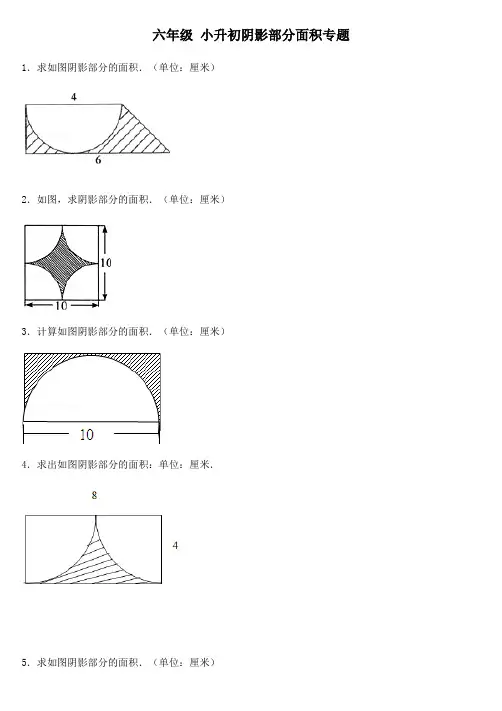 六年级 小升初阴影部分面积专题

1．求如图阴影部分的面积．（单位：厘米）

4

6

2．如图，求阴影部分的面积．（单位：厘米）

10

10

3．计算如图阴影部分的面积．（单位：厘米）

10

4．求出如图阴影部分的面积：单位：厘米．

8

4

5．求如图阴影部分的面积．（单位：厘米）